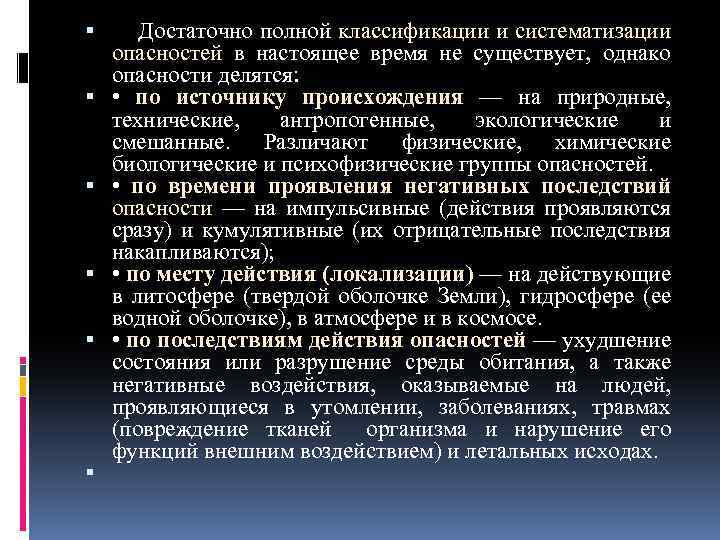 ▪ Достаточно полной классификации и систематизации опасностей в настоящее время не существует, однако опасности делятся:

▪ • по источнику происхождения — на природные, технические, антропогенные, экологические и смешанные. Различают физические, химические биологические и психофизические группы опасностей.

▪ • по времени проявления негативных последствий опасности — на импульсивные (действия проявляются сразу) и кумулятивные (их отрицательные последствия накапливаются);

▪ • по месту действия (локализации) — на действующие в литосфере (твердой оболочке Земли), гидросфере (ее водной оболочке), в атмосфере и в космосе.

▪ • по последствиям действия опасностей — ухудшение состояния или разрушение среды обитания, а также негативные воздействия, оказываемые на людей, проявляющиеся в утомлении, заболеваниях, травмах (повреждение тканей организма и нарушение его функций внешним воздействием) и летальных исходах.

▪